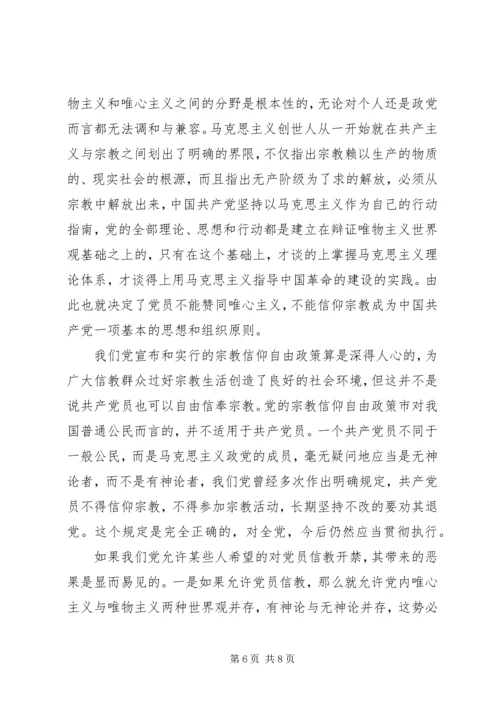 物主义和唯心主义之间的分野是根本性的，无论对个人还是政党而言都无法调和与兼容。马克思主义创世人从一开始就在共产主义与宗教之间划出了明确的界限，不仅指出宗教赖以生产的物质的、现实社会的根源，而且指出无产阶级为了求的解放，必须从宗教中解放出来，中国共产党坚持以马克思主义作为自己的行动指南，党的全部理论、思想和行动都是建立在辩证唯物主义世界观基础之上的，只有在这个基础上，才谈的上掌握马克思主义理论体系，才谈得上用马克思主义指导中国革命的建设的实践。由此也就决定了党员不能赞同唯心主义，不能信仰宗教成为中国共产党一项基本的思想和组织原则。

我们党宣布和实行的宗教信仰自由政策算是深得人心的，为广大信教群众过好宗教生活创造了良好的社会环境，但这并不是说共产党员也可以自由信奉宗教。党的宗教信仰自由政策市对我国普通公民而言的，并不适用于共产党员。一个共产党员不同于一般公民，而是马克思主义政党的成员，毫无疑问地应当是无神论者，而不是有神论者，我们党曾经多次作出明确规定，共产党员不得信仰宗教，不得参加宗教活动，长期坚持不改的要劝其退党。这个规定是完全正确的，对全党，今后仍然应当贯彻执行。

如果我们党允许某些人希望的对党员信教开禁，其带来的恶果是显而易见的。一是如果允许党员信教，那么就允许党内唯心主义与唯物主义两种世界观并存，有神论与无神论并存，这势必

第 6 页 共 8 页